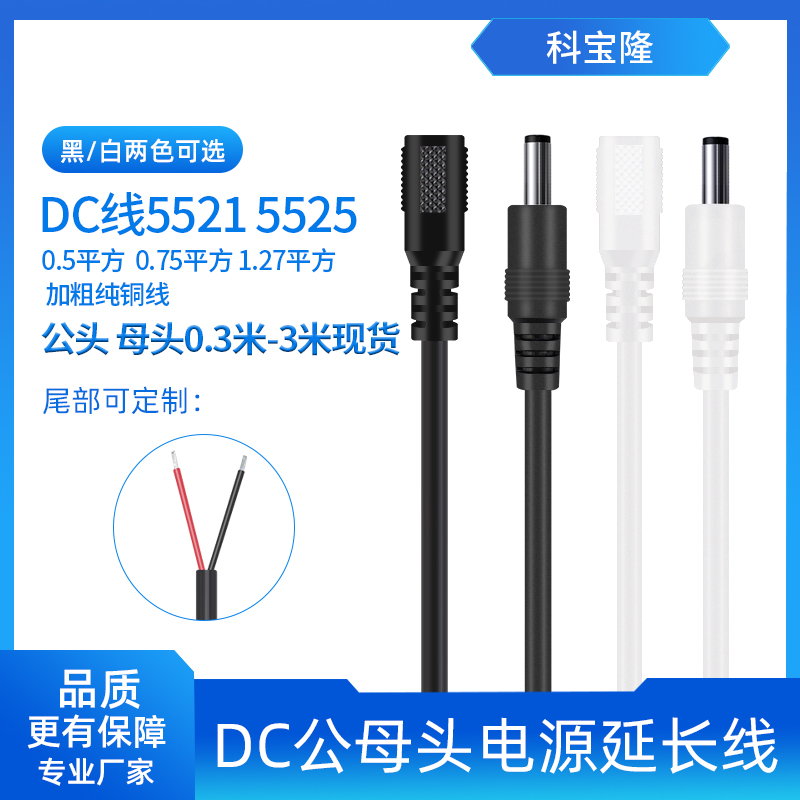 科宝隆

黑/白两色可选

DC线5521 5525

0.5平方 0.75平方 1.27平方

加粗纯铜线

公头 母头0.3米-3米现货

尾部可定制：

品质
更有保障
专业厂家

DC公母头电源延长线